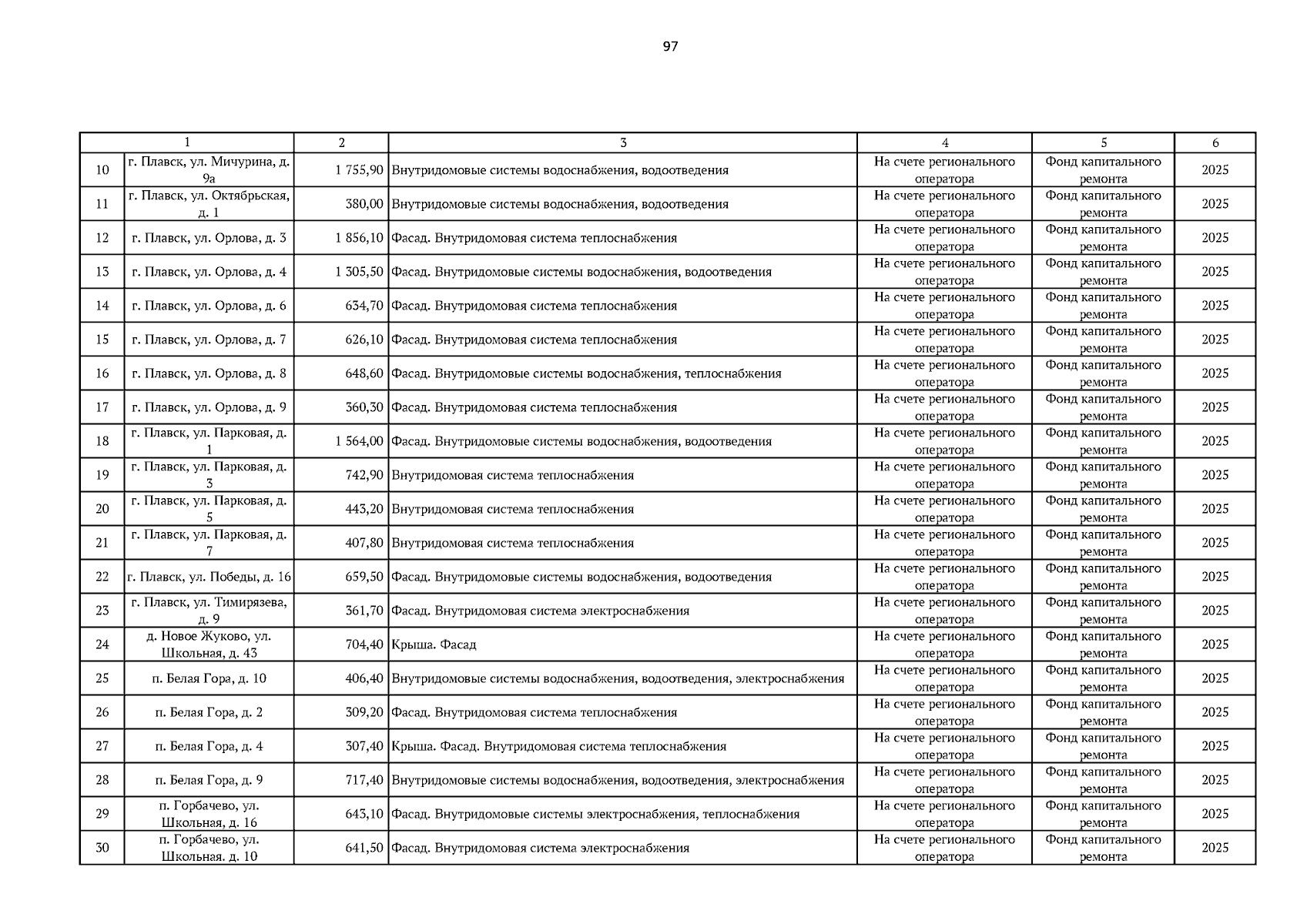 97

| 1 | | 2 | 3 | 4 | 5 | 6 |
|---|---|---|---|---|---|---|
| 10 | г. Плавск, ул. Мичурина, д. 9а | 1 755,90 | Внутридомовые системы водоснабжения, водоотведения | На счете регионального оператора | Фонд капитального ремонта | 2025 |
| 11 | г. Плавск, ул. Октябрьская, д. 1 | 380,00 | Внутридомовые системы водоснабжения, водоотведения | На счете регионального оператора | Фонд капитального ремонта | 2025 |
| 12 | г. Плавск, ул. Орлова, д. 3 | 1 856,10 | Фасад. Внутридомовая система теплоснабжения | На счете регионального оператора | Фонд капитального ремонта | 2025 |
| 13 | г. Плавск, ул. Орлова, д. 4 | 1 305,50 | Фасад. Внутридомовые системы водоснабжения, водоотведения | На счете регионального оператора | Фонд капитального ремонта | 2025 |
| 14 | г. Плавск, ул. Орлова, д. 6 | 634,70 | Фасад. Внутридомовая система теплоснабжения | На счете регионального оператора | Фонд капитального ремонта | 2025 |
| 15 | г. Плавск, ул. Орлова, д. 7 | 626,10 | Фасад. Внутридомовая система теплоснабжения | На счете регионального оператора | Фонд капитального ремонта | 2025 |
| 16 | г. Плавск, ул. Орлова, д. 8 | 648,60 | Фасад. Внутридомовые системы водоснабжения, теплоснабжения | На счете регионального оператора | Фонд капитального ремонта | 2025 |
| 17 | г. Плавск, ул. Орлова, д. 9 | 360,30 | Фасад. Внутридомовая система теплоснабжения | На счете регионального оператора | Фонд капитального ремонта | 2025 |
| 18 | г. Плавск, ул. Парковая, д. 1 | 1 564,00 | Фасад. Внутридомовые системы водоснабжения, водоотведения | На счете регионального оператора | Фонд капитального ремонта | 2025 |
| 19 | г. Плавск, ул. Парковая, д. 3 | 742,90 | Внутридомовая система теплоснабжения | На счете регионального оператора | Фонд капитального ремонта | 2025 |
| 20 | г. Плавск, ул. Парковая, д. 5 | 443,20 | Внутридомовая система теплоснабжения | На счете регионального оператора | Фонд капитального ремонта | 2025 |
| 21 | г. Плавск, ул. Парковая, д. 7 | 407,80 | Внутридомовая система теплоснабжения | На счете регионального оператора | Фонд капитального ремонта | 2025 |
| 22 | г. Плавск, ул. Победы, д. 16 | 659,50 | Фасад. Внутридомовые системы водоснабжения, водоотведения | На счете регионального оператора | Фонд капитального ремонта | 2025 |
| 23 | г. Плавск, ул. Тимирязева, д. 9 | 361,70 | Фасад. Внутридомовая система электроснабжения | На счете регионального оператора | Фонд капитального ремонта | 2025 |
| 24 | д. Новое Жуково, ул. Школьная, д. 43 | 704,40 | Крыша. Фасад | На счете регионального оператора | Фонд капитального ремонта | 2025 |
| 25 | п. Белая Гора, д. 10 | 406,40 | Внутридомовые системы водоснабжения, водоотведения, электроснабжения | На счете регионального оператора | Фонд капитального ремонта | 2025 |
| 26 | п. Белая Гора, д. 2 | 309,20 | Фасад. Внутридомовая система теплоснабжения | На счете регионального оператора | Фонд капитального ремонта | 2025 |
| 27 | п. Белая Гора, д. 4 | 307,40 | Крыша. Фасад. Внутридомовая система теплоснабжения | На счете регионального оператора | Фонд капитального ремонта | 2025 |
| 28 | п. Белая Гора, д. 9 | 717,40 | Внутридомовые системы водоснабжения, водоотведения, электроснабжения | На счете регионального оператора | Фонд капитального ремонта | 2025 |
| 29 | п. Горбачево, ул. Школьная, д. 16 | 643,10 | Фасад. Внутридомовые системы электроснабжения, теплоснабжения | На счете регионального оператора | Фонд капитального ремонта | 2025 |
| 30 | п. Горбачево, ул. Школьная. д. 10 | 641,50 | Фасад. Внутридомовая система электроснабжения | На счете регионального оператора | Фонд капитального ремонта | 2025 |